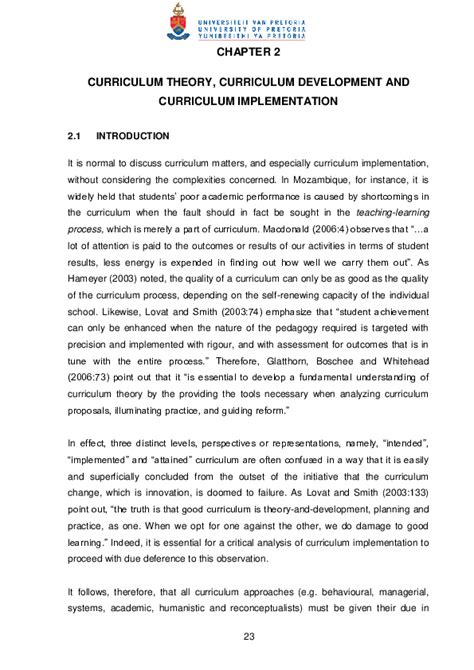 UNIVERSITEIT VAN PRETORIA
UNIVERSITY OF PRETORIA
YUNIBESITHI YA PRETORIA

CHAPTER 2

CURRICULUM THEORY, CURRICULUM DEVELOPMENT AND CURRICULUM IMPLEMENTATION

2.1 INTRODUCTION

It is normal to discuss curriculum matters, and especially curriculum implementation, without considering the complexities concerned. In Mozambique, for instance, it is widely held that students' poor academic performance is caused by shortcomings in the curriculum when the fault should in fact be sought in the teaching-learning process, which is merely a part of curriculum. Macdonald (2006:4) observes that "...a lot of attention is paid to the outcomes or results of our activities in terms of student results, less energy is expended in finding out how well we carry them out". As Hameyer (2003) noted, the quality of a curriculum can only be as good as the quality of the curriculum process, depending on the self-renewing capacity of the individual school. Likewise, Lovat and Smith (2003:74) emphasize that "student achievement can only be enhanced when the nature of the pedagogy required is targeted with precision and implemented with rigour, and with assessment for outcomes that is in tune with the entire process." Therefore, Glatthorn, Boschee and Whitehead (2006:73) point out that it "is essential to develop a fundamental understanding of curriculum theory by the providing the tools necessary when analyzing curriculum proposals, illuminating practice, and guiding reform."

In effect, three distinct levels, perspectives or representations, namely, "intended", "implemented" and "attained" curriculum are often confused in a way that it is easily and superficially concluded from the outset of the initiative that the curriculum change, which is innovation, is doomed to failure. As Lovat and Smith (2003:133) point out, "the truth is that good curriculum is theory-and-development, planning and practice, as one. When we opt for one against the other, we do damage to good learning." Indeed, it is essential for a critical analysis of curriculum implementation to proceed with due deference to this observation.

It follows, therefore, that all curriculum approaches (e.g. behavioural, managerial, systems, academic, humanistic and reconceptualists) must be given their due in

23